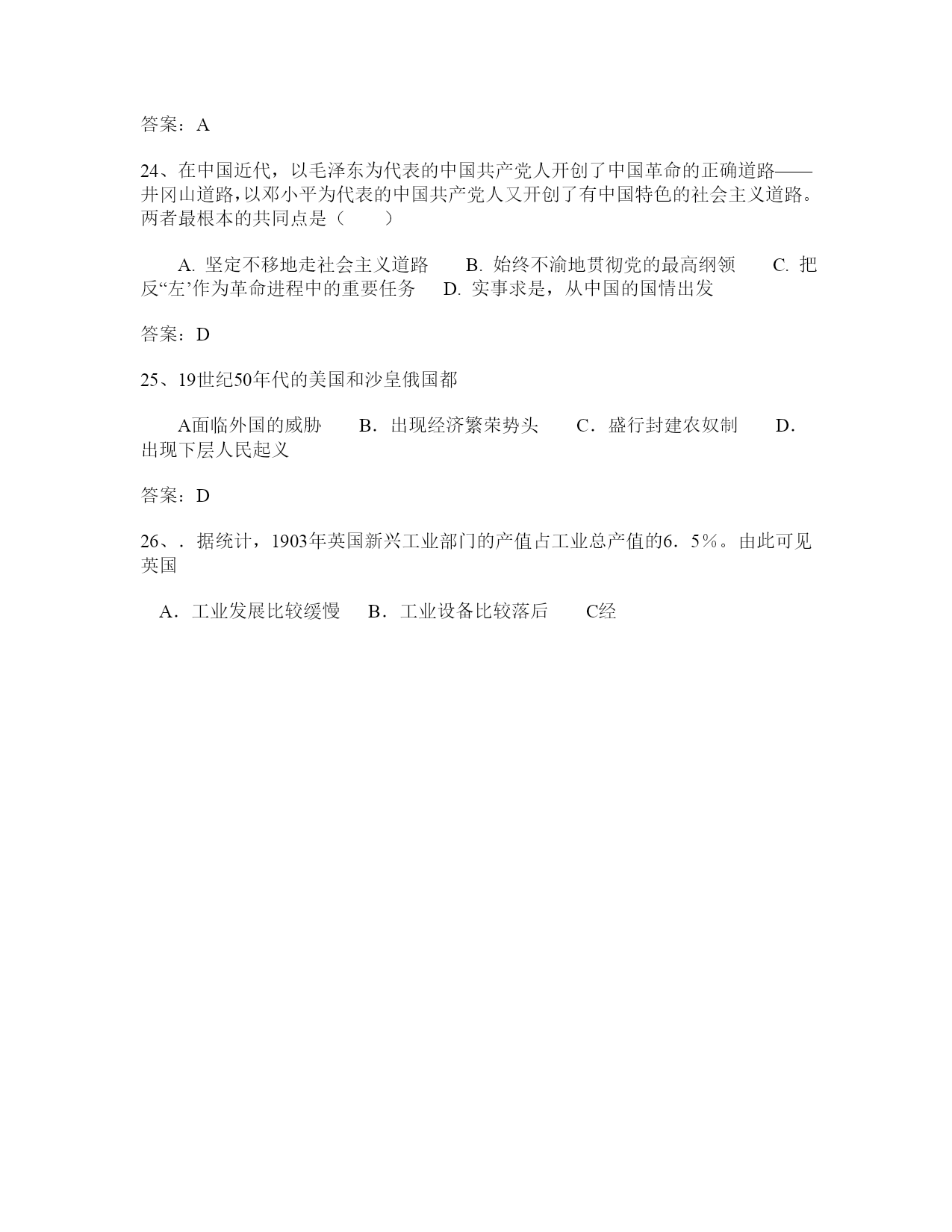 答案：A

24、在中国近代，以毛泽东为代表的中国共产党人开创了中国革命的正确道路——井冈山道路，以邓小平为代表的中国共产党人又开创了有中国特色的社会主义道路。两者最根本的共同点是（　　）

A. 坚定不移地走社会主义道路　　B. 始终不渝地贯彻党的最高纲领　　C. 把反“左’作为革命进程中的重要任务　　D. 实事求是，从中国的国情出发

答案：D

25、19世纪50年代的美国和沙皇俄国都

A面临外国的威胁　　B．出现经济繁荣势头　　C．盛行封建农奴制　　D．出现下层人民起义

答案：D

26、．据统计，1903年英国新兴工业部门的产值占工业总产值的6．5％。由此可见英国

A．工业发展比较缓慢　　B．工业设备比较落后　　C经